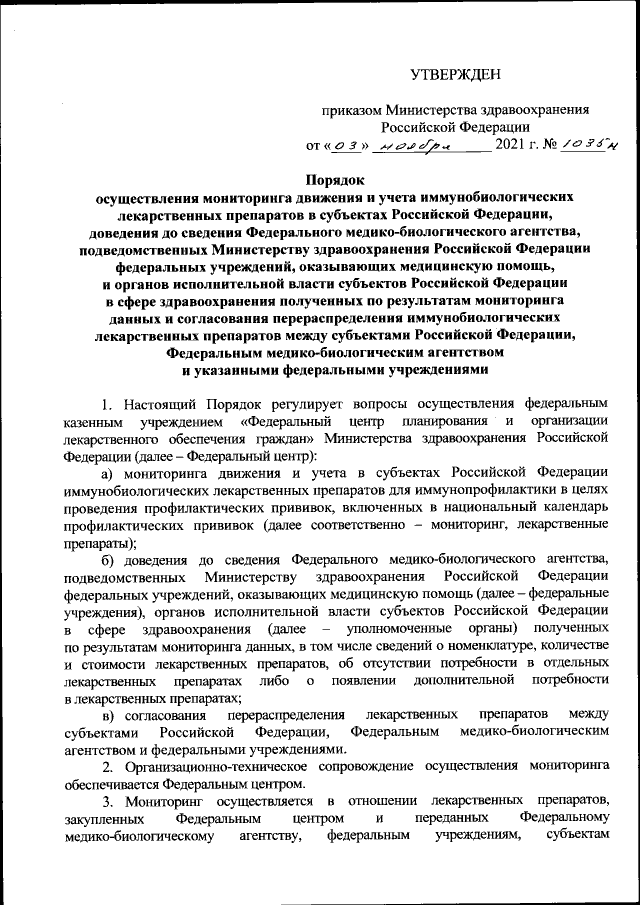 УТВЕРЖДЕН

приказом Министерства здравоохранения Российской Федерации
от «03» ноября 2021 г. № 1035н

Порядок
осуществления мониторинга движения и учета иммунобиологических лекарственных препаратов в субъектах Российской Федерации, доведения до сведения Федерального медико-биологического агентства, подведомственных Министерству здравоохранения Российской Федерации федеральных учреждений, оказывающих медицинскую помощь, и органов исполнительной власти субъектов Российской Федерации в сфере здравоохранения полученных по результатам мониторинга данных и согласования перераспределения иммунобиологических лекарственных препаратов между субъектами Российской Федерации, Федеральным медико-биологическим агентством и указанными федеральными учреждениями

1. Настоящий Порядок регулирует вопросы осуществления федеральным казенным учреждением «Федеральный центр планирования и организации лекарственного обеспечения граждан» Министерства здравоохранения Российской Федерации (далее – Федеральный центр):

а) мониторинга движения и учета в субъектах Российской Федерации иммунобиологических лекарственных препаратов для иммунопрофилактики в целях проведения профилактических прививок, включенных в национальный календарь профилактических прививок (далее соответственно – мониторинг, лекарственные препараты);

б) доведения до сведения Федерального медико-биологического агентства, подведомственных Министерству здравоохранения Российской Федерации федеральных учреждений, оказывающих медицинскую помощь (далее – федеральные учреждения), органов исполнительной власти субъектов Российской Федерации в сфере здравоохранения (далее – уполномоченные органы) полученных по результатам мониторинга данных, в том числе сведений о номенклатуре, количестве и стоимости лекарственных препаратов, об отсутствии потребности в отдельных лекарственных препаратах либо о появлении дополнительной потребности в лекарственных препаратах;

в) согласования перераспределения лекарственных препаратов между субъектами Российской Федерации, Федеральным медико-биологическим агентством и федеральными учреждениями.

2. Организационно-техническое сопровождение осуществления мониторинга обеспечивается Федеральным центром.

3. Мониторинг осуществляется в отношении лекарственных препаратов, закупленных Федеральным центром и переданных Федеральному медико-биологическому агентству, федеральным учреждениям, субъектам